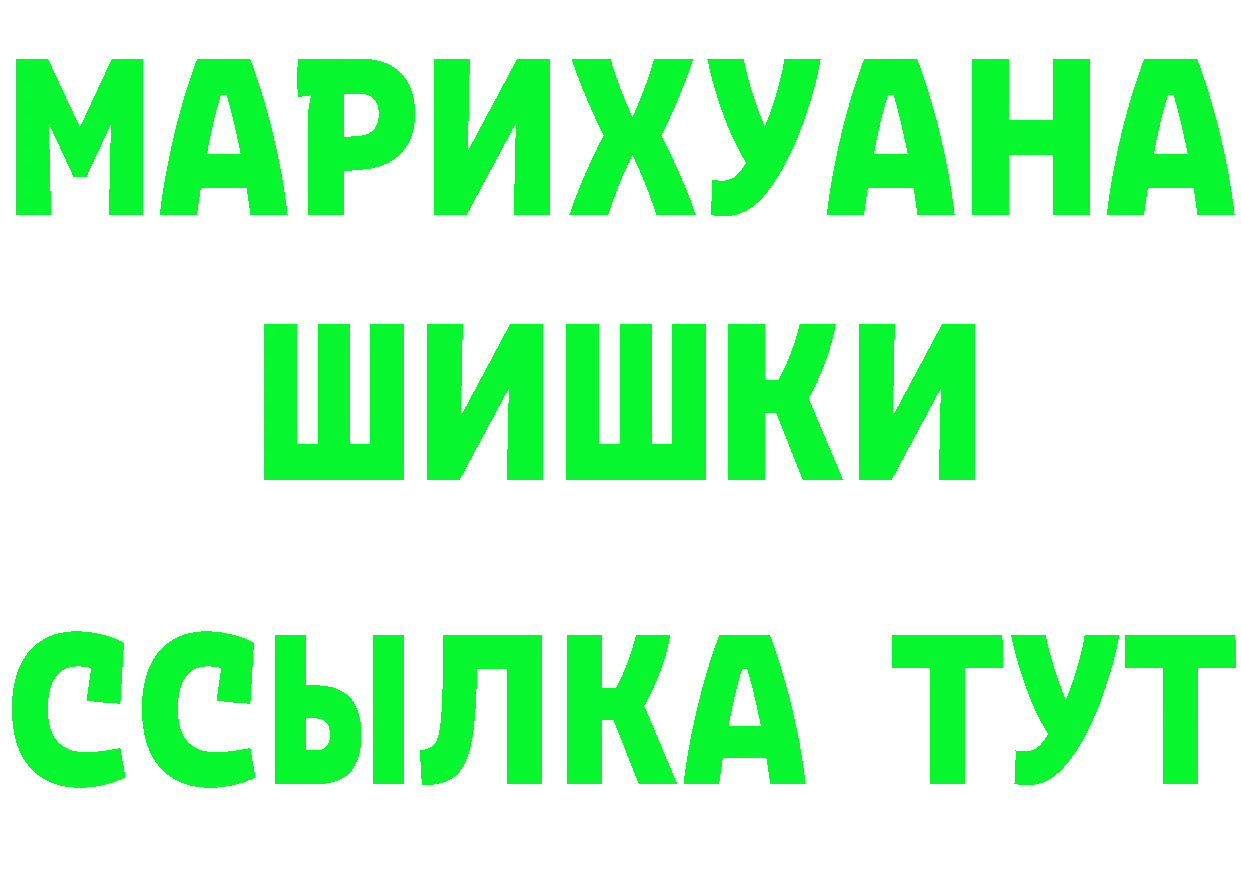 МАРИХУАНА
ШИШКИ
ССЫЛКА ТУТ